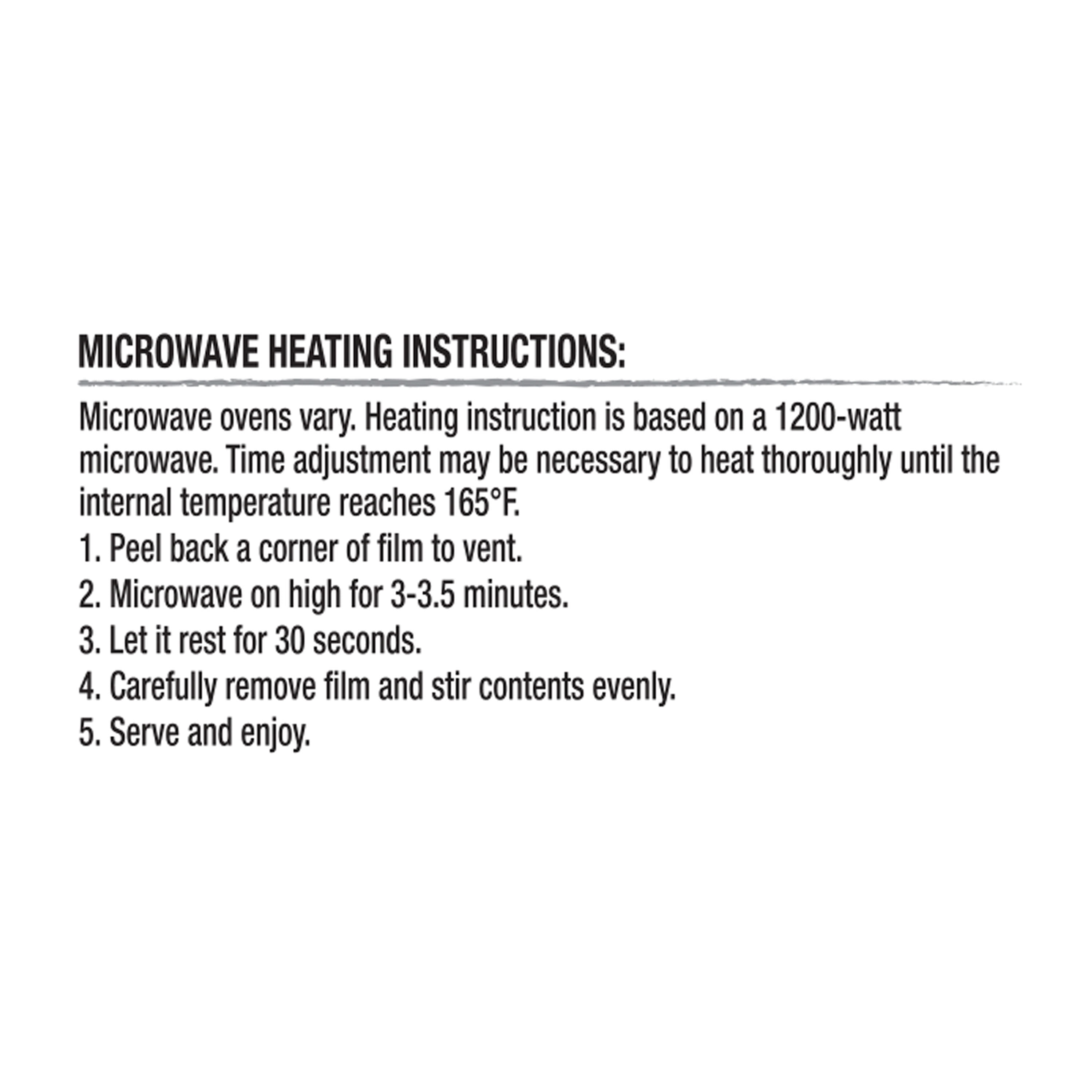 MICROWAVE HEATING INSTRUCTIONS:

Microwave ovens vary. Heating instruction is based on a 1200-watt microwave. Time adjustment may be necessary to heat thoroughly until the internal temperature reaches 165°F.

1. Peel back a corner of film to vent.
2. Microwave on high for 3-3.5 minutes.
3. Let it rest for 30 seconds.
4. Carefully remove film and stir contents evenly.
5. Serve and enjoy.